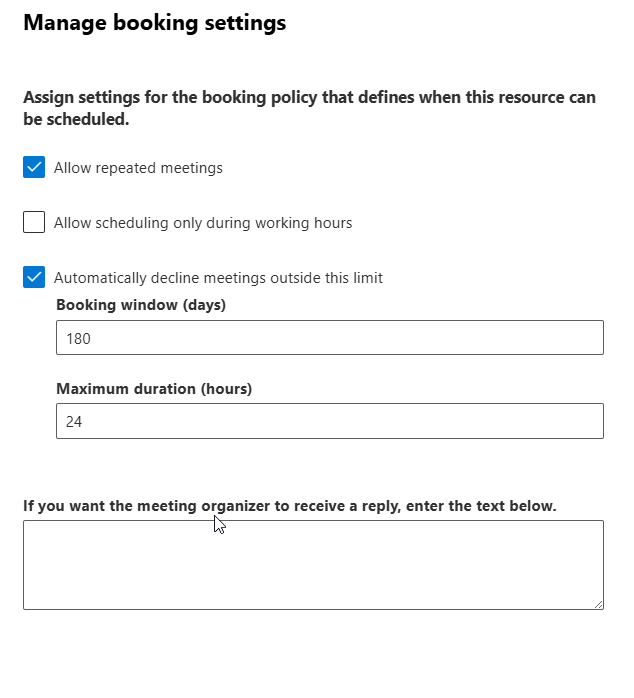 Manage booking settings

Assign settings for the booking policy that defines when this resource can be scheduled.

Allow repeated meetings

Allow scheduling only during working hours

Automatically decline meetings outside this limit

Booking window (days)

180

Maximum duration (hours)

24

If you want the meeting organizer to receive a reply, enter the text below.